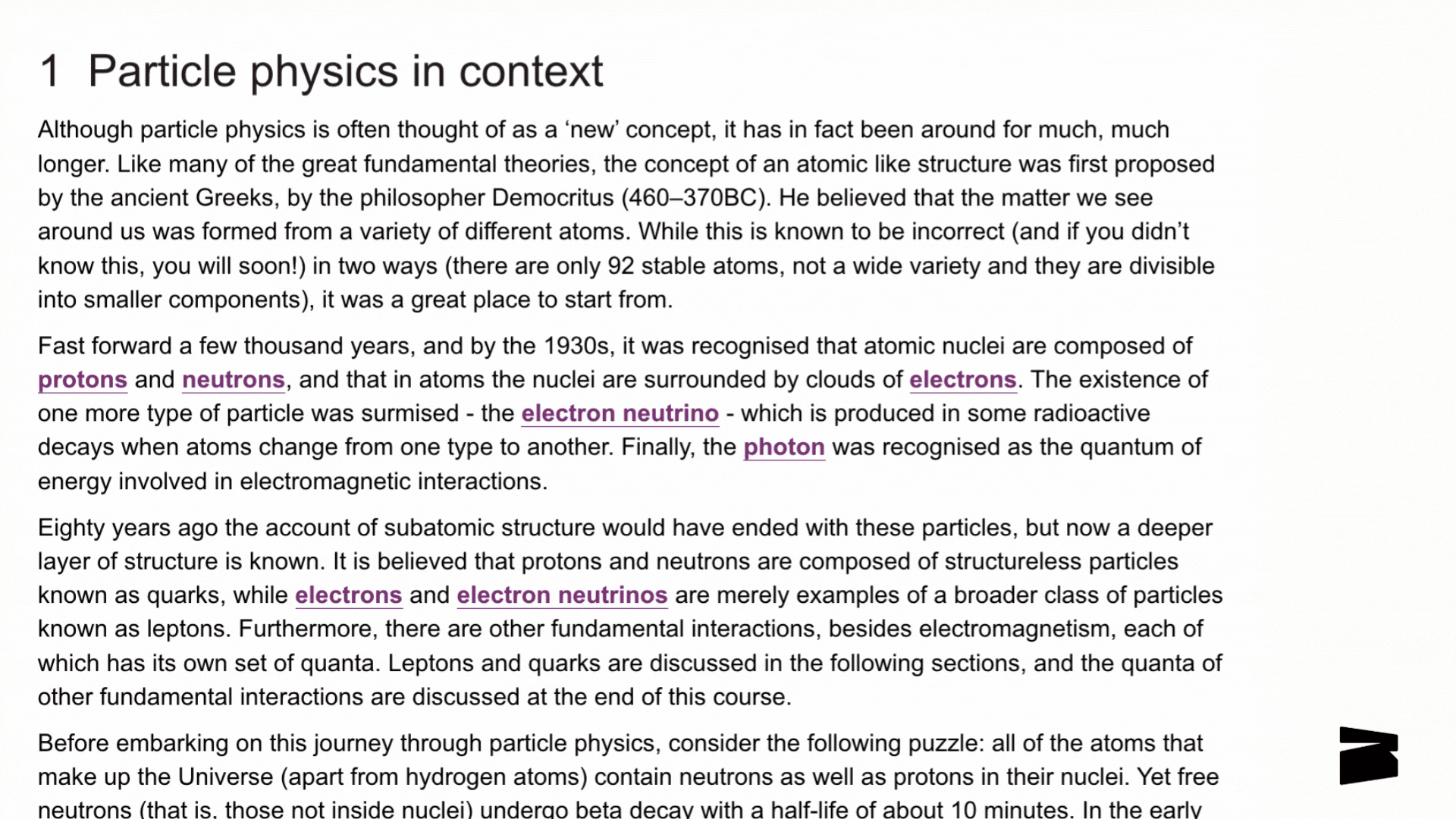 1 Particle physics in context

Although particle physics is often thought of as a ‘new’ concept, it has in fact been around for much, much longer. Like many of the great fundamental theories, the concept of an atomic like structure was first proposed by the ancient Greeks, by the philosopher Democritus (460–370BC). He believed that the matter we see around us was formed from a variety of different atoms. While this is known to be incorrect (and if you didn’t know this, you will soon!) in two ways (there are only 92 stable atoms, not a wide variety and they are divisible into smaller components), it was a great place to start from.

Fast forward a few thousand years, and by the 1930s, it was recognised that atomic nuclei are composed of protons and neutrons, and that in atoms the nuclei are surrounded by clouds of electrons. The existence of one more type of particle was surmised - the electron neutrino - which is produced in some radioactive decays when atoms change from one type to another. Finally, the photon was recognised as the quantum of energy involved in electromagnetic interactions.

Eighty years ago the account of subatomic structure would have ended with these particles, but now a deeper layer of structure is known. It is believed that protons and neutrons are composed of structureless particles known as quarks, while electrons and electron neutrinos are merely examples of a broader class of particles known as leptons. Furthermore, there are other fundamental interactions, besides electromagnetism, each of which has its own set of quanta. Leptons and quarks are discussed in the following sections, and the quanta of other fundamental interactions are discussed at the end of this course.

Before embarking on this journey through particle physics, consider the following puzzle: all of the atoms that make up the Universe (apart from hydrogen atoms) contain neutrons as well as protons in their nuclei. Yet free neutrons (that is, those not inside nuclei) undergo beta decay with a half-life of about 10 minutes. In the early